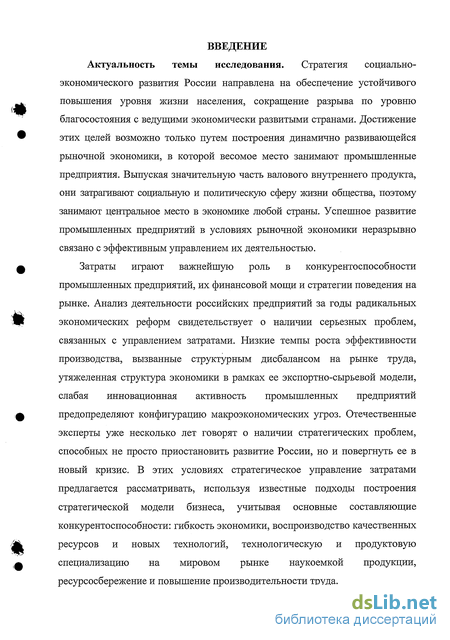 ВВЕДЕНИЕ

Актуальность темы исследования. Стратегия социально-экономического развития России направлена на обеспечение устойчивого повышения уровня жизни населения, сокращение разрыва по уровню благосостояния с ведущими экономически развитыми странами. Достижение этих целей возможно только путем построения динамично развивающейся рыночной экономики, в которой весомое место занимают промышленные предприятия. Выпуская значительную часть валового внутреннего продукта, они затрагивают социальную и политическую сферу жизни общества, поэтому занимают центральное место в экономике любой страны. Успешное развитие промышленных предприятий в условиях рыночной экономики неразрывно связано с эффективным управлением их деятельностью.

Затраты играют важнейшую роль в конкурентоспособности промышленных предприятий, их финансовой мощи и стратегии поведения на рынке. Анализ деятельности российских предприятий за годы радикальных экономических реформ свидетельствует о наличии серьезных проблем, связанных с управлением затратами. Низкие темпы роста эффективности производства, вызванные структурным дисбалансом на рынке труда, утяжеленная структура экономики в рамках ее экспортно-сырьевой модели, слабая инновационная активность промышленных предприятий предопределяют конфигурацию макроэкономических угроз. Отечественные эксперты уже несколько лет говорят о наличии стратегических проблем, способных не просто приостановить развитие России, но и повергнуть ее в новый кризис. В этих условиях стратегическое управление затратами предлагается рассматривать, используя известные подходы построения стратегической модели бизнеса, учитывая основные составляющие конкурентоспособности: гибкость экономики, воспроизводство качественных ресурсов и новых технологий, технологическую и продуктовую специализацию на мировом рынке наукоемкой продукции, ресурсосбережение и повышение производительности труда.

dsLib.net
библиотека диссертаций